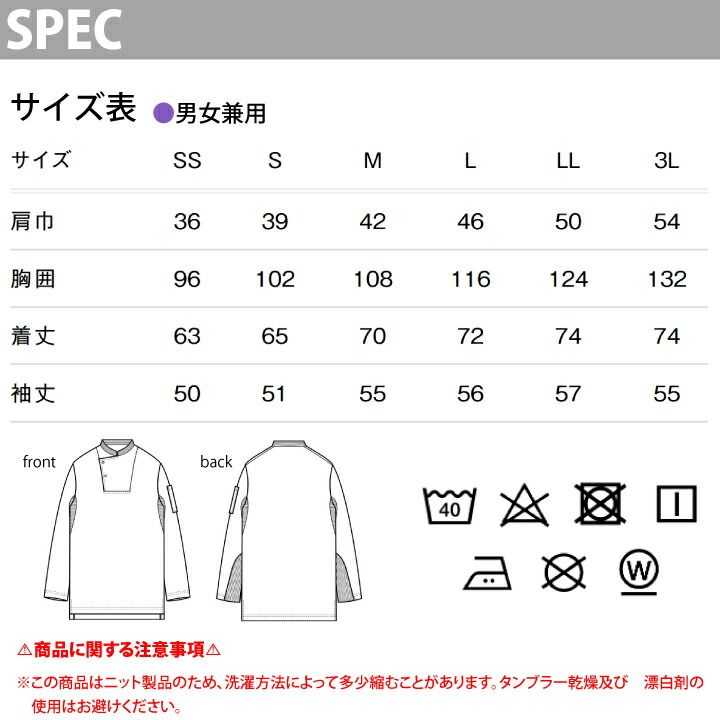 SPEC

サイズ表 ●男女兼用

| サイズ | SS | S | M | L | LL | 3L |
|---|---|---|---|---|---|---|
| 肩巾 | 36 | 39 | 42 | 46 | 50 | 54 |
| 胸囲 | 96 | 102 | 108 | 116 | 124 | 132 |
| 着丈 | 63 | 65 | 70 | 72 | 74 | 74 |
| 袖丈 | 50 | 51 | 55 | 56 | 57 | 55 |

front

back

40

W

⚠商品に関する注意事項⚠

※この商品はニット製品のため、洗濯方法によって多少縮むことがあります。タンブラー乾燥及び 漂白剤の使用はお避けください。